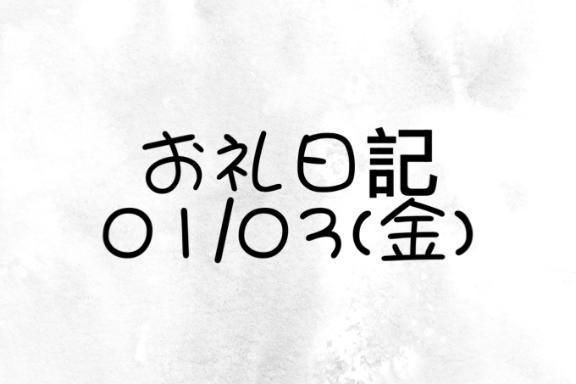 お礼日記
01/03(金)